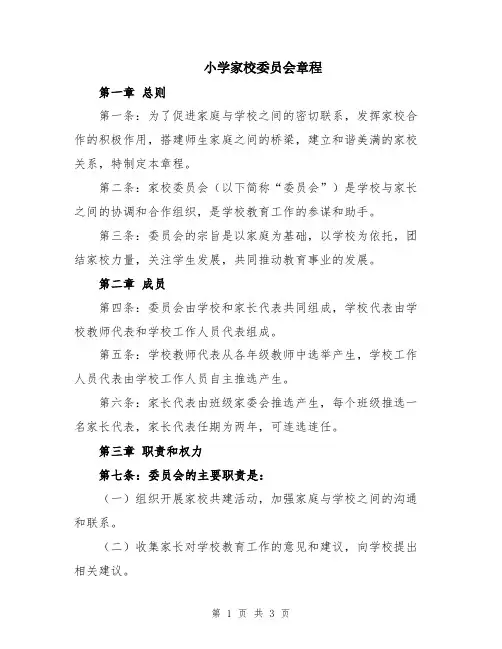 小学家校委员会章程

第一章 总则

第一条：为了促进家庭与学校之间的密切联系，发挥家校合作的积极作用，搭建师生家庭之间的桥梁，建立和谐美满的家校关系，特制定本章程。

第二条：家校委员会（以下简称“委员会”）是学校与家长之间的协调和合作组织，是学校教育工作的参谋和助手。

第三条：委员会的宗旨是以家庭为基础，以学校为依托，团结家校力量，关注学生发展，共同推动教育事业的发展。

第二章 成员

第四条：委员会由学校和家长代表共同组成，学校代表由学校教师代表和学校工作人员代表组成。

第五条：学校教师代表从各年级教师中选举产生，学校工作人员代表由学校工作人员自主推选产生。

第六条：家长代表由班级家委会推选产生，每个班级推选一名家长代表，家长代表任期为两年，可连选连任。

第三章 职责和权力

第七条：委员会的主要职责是：

（一）组织开展家校共建活动，加强家庭与学校之间的沟通和联系。

（二）收集家长对学校教育工作的意见和建议，向学校提出相关建议。

第 1 页 共 3 页